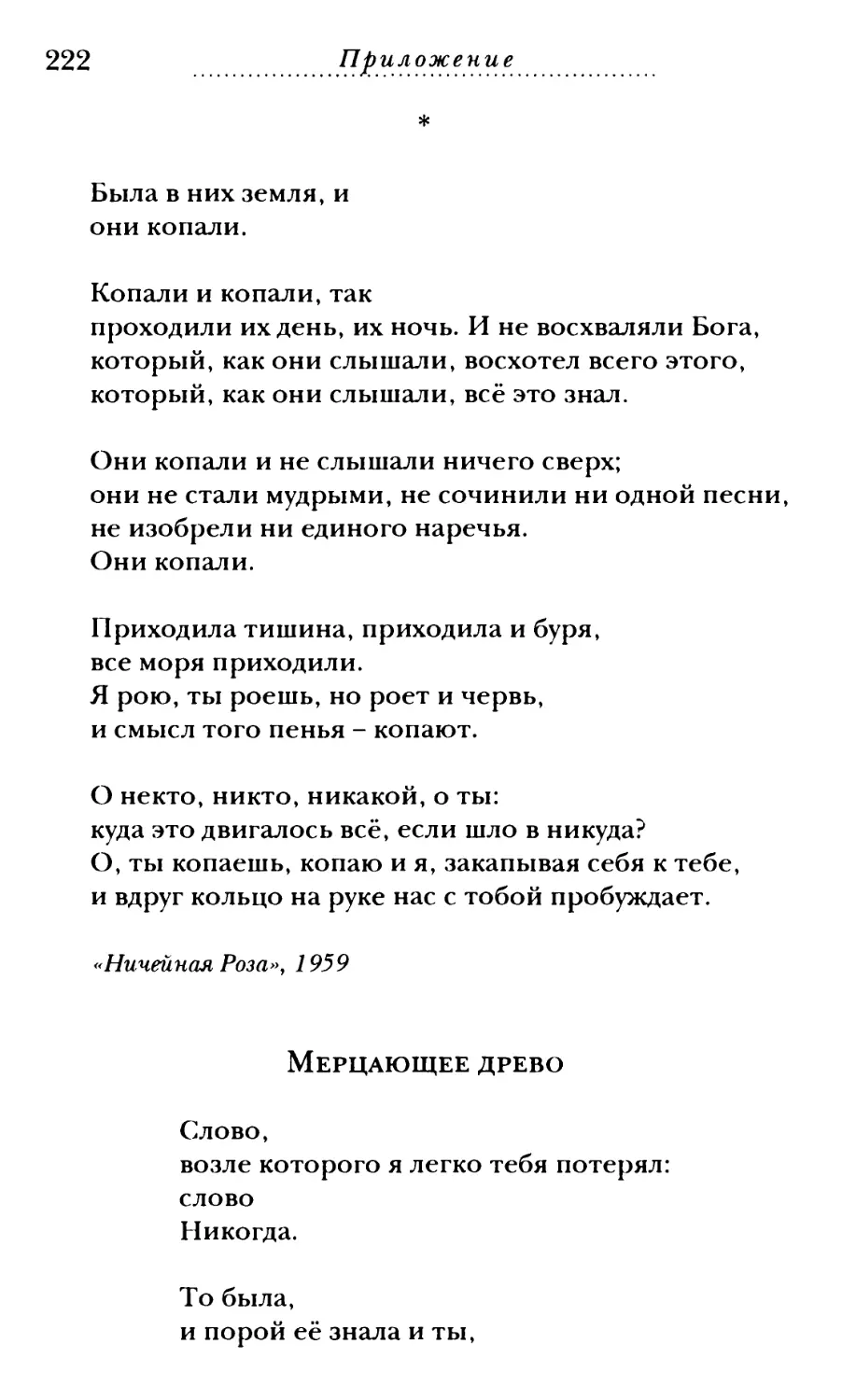 222 Приложение

*

Была в них земля, и
они копали.

Копали и копали, так
проходили их день, их ночь. И не восхваляли Бога,
который, как они слышали, восхотел всего этого,
который, как они слышали, всё это знал.

Они копали и не слышали ничего сверх;
они не стали мудрыми, не сочинили ни одной песни,
не изобрели ни единого наречья.
Они копали.

Приходила тишина, приходила и буря,
все моря приходили.
Я рою, ты роешь, но роет и червь,
и смысл того пенья – копают.

О некто, никто, никакой, о ты:
куда это двигалось всё, если шло в никуда?
О, ты копаешь, копаю и я, закапывая себя к тебе,
и вдруг кольцо на руке нас с тобой пробуждает.

«Ничейная Роза», 1959

Мерцающее древо

Слово,
возле которого я легко тебя потерял:
слово
Никогда.

То была,
и порой её знала и ты,